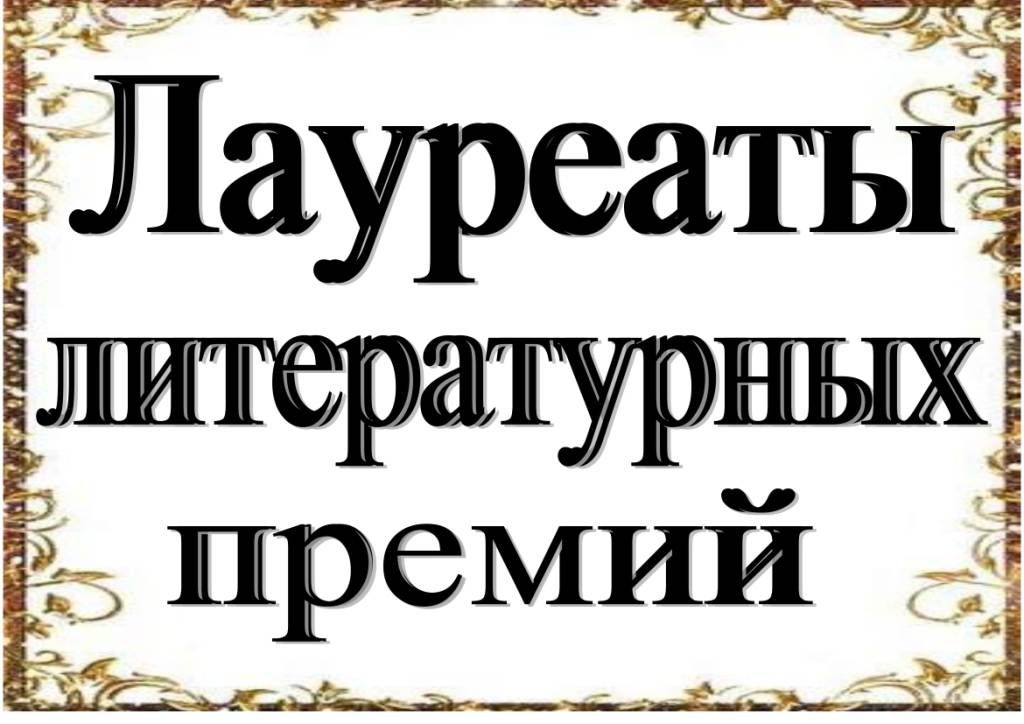 Лауреаты литературных премий